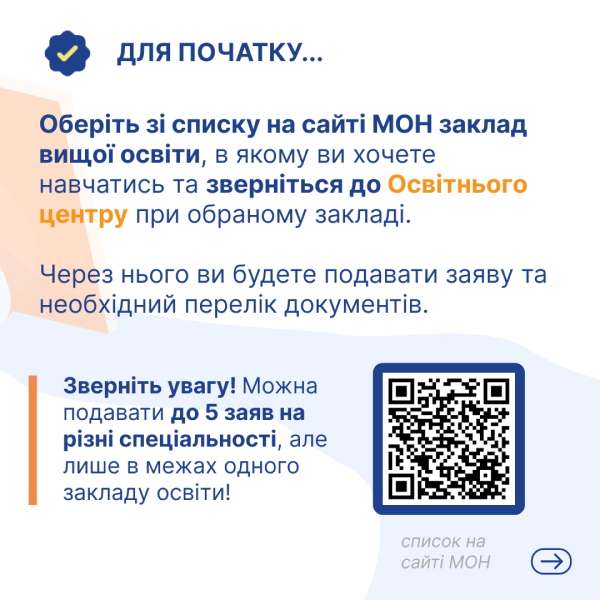 ДЛЯ ПОЧАТКУ...

Оберіть зі списку на сайті МОН заклад вищої освіти, в якому ви хочете навчатись та зверніться до Освітнього центру при обраному закладі.

Через нього ви будете подавати заяву та необхідний перелік документів.

Зверніть увагу! Можна подавати до 5 заяв на різні спеціальності, але лише в межах одного закладу освіти!

список на сайті МОН